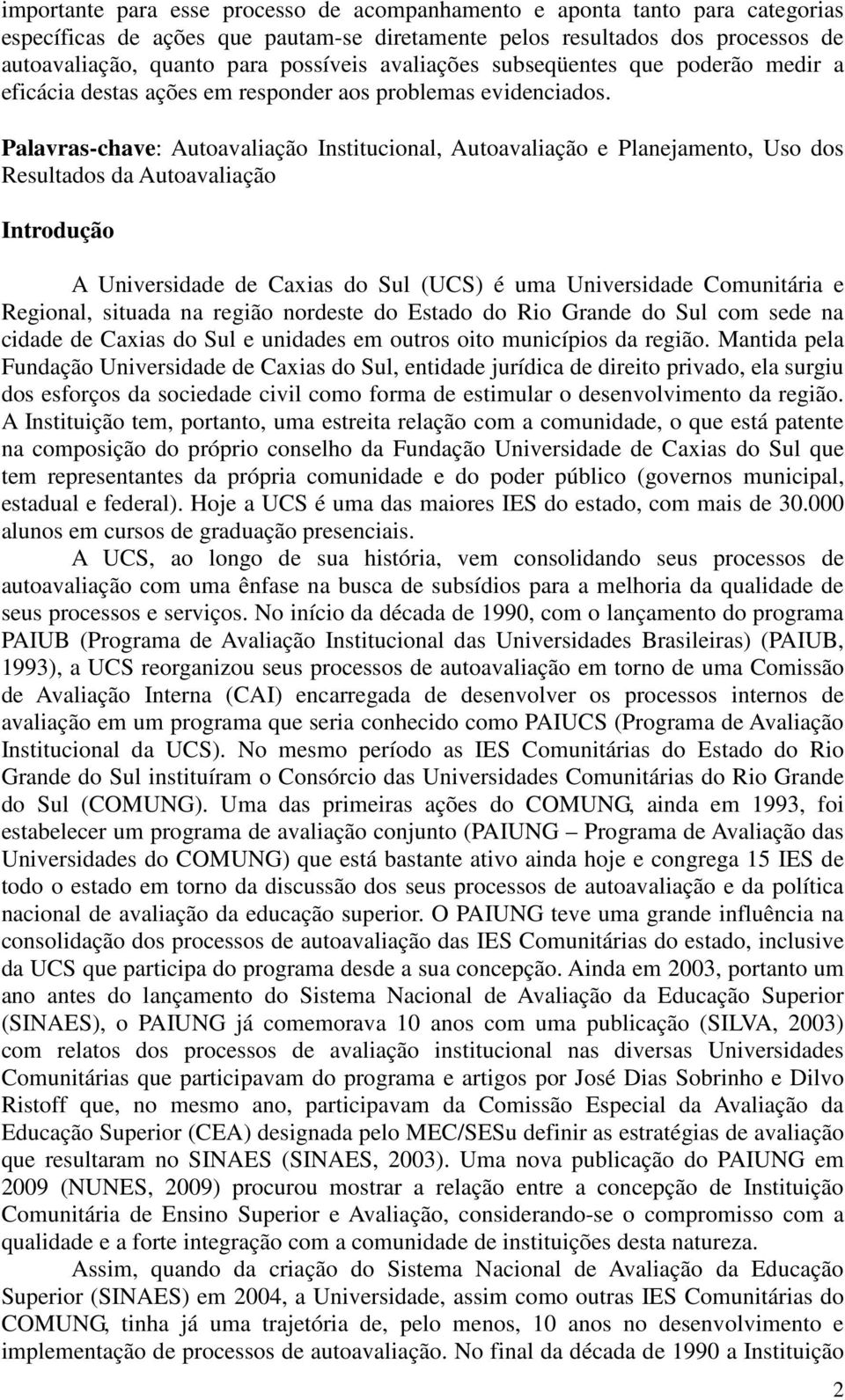 importante para esse processo de acompanhamento e aponta tanto para categorias específicas de ações que pautam-se diretamente pelos resultados dos processos de autoavaliação, quanto para possíveis avaliações subseqüentes que poderão medir a eficácia destas ações em responder aos problemas evidenciados.

Palavras-chave: Autoavaliação Institucional, Autoavaliação e Planejamento, Uso dos Resultados da Autoavaliação

Introdução

A Universidade de Caxias do Sul (UCS) é uma Universidade Comunitária e Regional, situada na região nordeste do Estado do Rio Grande do Sul com sede na cidade de Caxias do Sul e unidades em outros oito municípios da região. Mantida pela Fundação Universidade de Caxias do Sul, entidade jurídica de direito privado, ela surgiu dos esforços da sociedade civil como forma de estimular o desenvolvimento da região. A Instituição tem, portanto, uma estreita relação com a comunidade, o que está patente na composição do próprio conselho da Fundação Universidade de Caxias do Sul que tem representantes da própria comunidade e do poder público (governos municipal, estadual e federal). Hoje a UCS é uma das maiores IES do estado, com mais de 30.000 alunos em cursos de graduação presenciais.

A UCS, ao longo de sua história, vem consolidando seus processos de autoavaliação com uma ênfase na busca de subsídios para a melhoria da qualidade de seus processos e serviços. No início da década de 1990, com o lançamento do programa PAIUB (Programa de Avaliação Institucional das Universidades Brasileiras) (PAIUB, 1993), a UCS reorganizou seus processos de autoavaliação em torno de uma Comissão de Avaliação Interna (CAI) encarregada de desenvolver os processos internos de avaliação em um programa que seria conhecido como PAIUCS (Programa de Avaliação Institucional da UCS). No mesmo período as IES Comunitárias do Estado do Rio Grande do Sul instituíram o Consórcio das Universidades Comunitárias do Rio Grande do Sul (COMUNG). Uma das primeiras ações do COMUNG, ainda em 1993, foi estabelecer um programa de avaliação conjunto (PAIUNG – Programa de Avaliação das Universidades do COMUNG) que está bastante ativo ainda hoje e congrega 15 IES de todo o estado em torno da discussão dos seus processos de autoavaliação e da política nacional de avaliação da educação superior. O PAIUNG teve uma grande influência na consolidação dos processos de autoavaliação das IES Comunitárias do estado, inclusive da UCS que participa do programa desde a sua concepção. Ainda em 2003, portanto um ano antes do lançamento do Sistema Nacional de Avaliação da Educação Superior (SINAES), o PAIUNG já comemorava 10 anos com uma publicação (SILVA, 2003) com relatos dos processos de avaliação institucional nas diversas Universidades Comunitárias que participavam do programa e artigos por José Dias Sobrinho e Dilvo Ristoff que, no mesmo ano, participavam da Comissão Especial da Avaliação da Educação Superior (CEA) designada pelo MEC/SESu definir as estratégias de avaliação que resultaram no SINAES (SINAES, 2003). Uma nova publicação do PAIUNG em 2009 (NUNES, 2009) procurou mostrar a relação entre a concepção de Instituição Comunitária de Ensino Superior e Avaliação, considerando-se o compromisso com a qualidade e a forte integração com a comunidade de instituições desta natureza.

Assim, quando da criação do Sistema Nacional de Avaliação da Educação Superior (SINAES) em 2004, a Universidade, assim como outras IES Comunitárias do COMUNG, tinha já uma trajetória de, pelo menos, 10 anos no desenvolvimento e implementação de processos de autoavaliação. No final da década de 1990 a Instituição

2